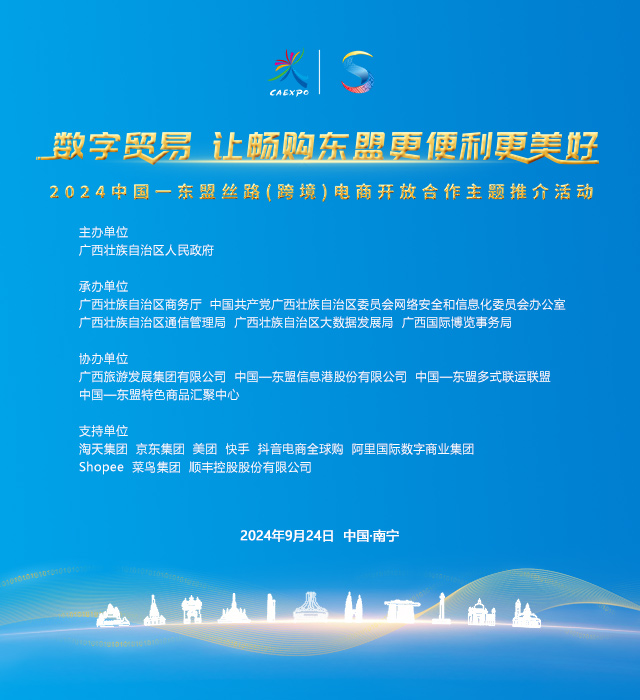 CAEXPO

数字贸易 让畅购东盟更便利更美好

2024中国—东盟丝路(跨境)电商开放合作主题推介活动

主办单位
广西壮族自治区人民政府

承办单位
广西壮族自治区商务厅 中国共产党广西壮族自治区委员会网络安全和信息化委员会办公室
广西壮族自治区通信管理局 广西壮族自治区大数据发展局 广西国际博览事务局

协办单位
广西旅游发展集团有限公司 中国—东盟信息港股份有限公司 中国—东盟多式联运联盟
中国—东盟特色商品汇聚中心

支持单位
淘天集团 京东集团 美团 快手 抖音电商全球购 阿里国际数字商业集团
Shopee 菜鸟集团 顺丰控股股份有限公司

2024年9月24日 中国·南宁